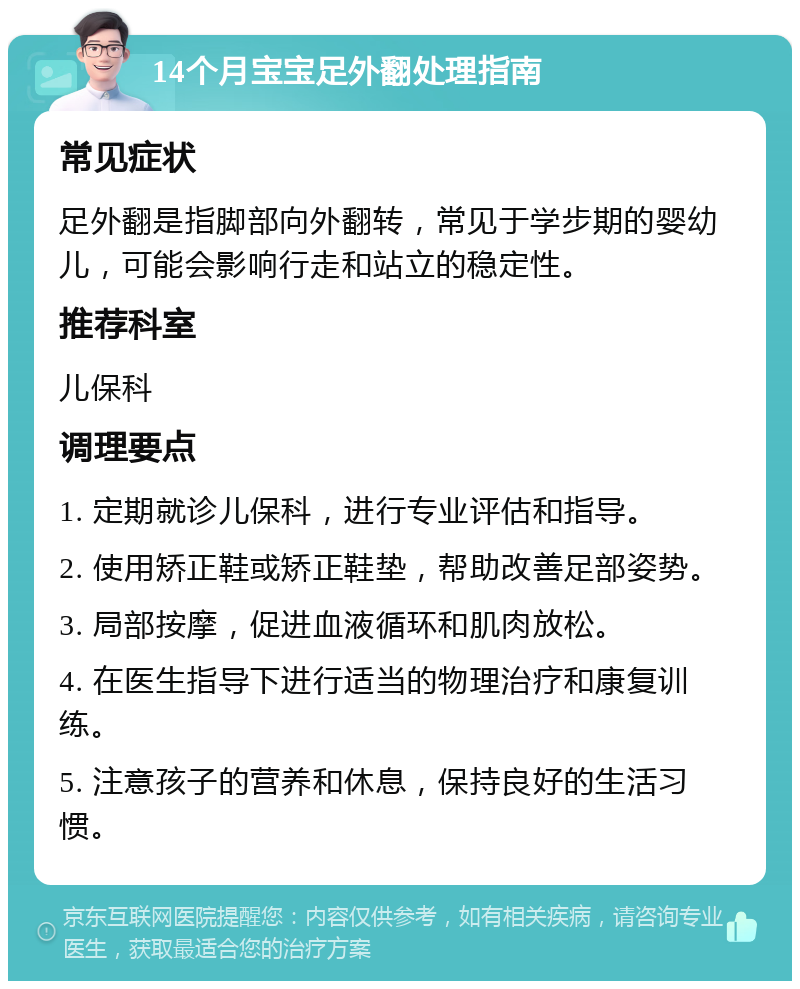 14个月宝宝足外翻处理指南

常见症状

足外翻是指脚部向外翻转，常见于学步期的婴幼儿，可能会影响行走和站立的稳定性。

推荐科室

儿保科

调理要点

1. 定期就诊儿保科，进行专业评估和指导。

2. 使用矫正鞋或矫正鞋垫，帮助改善足部姿势。

3. 局部按摩，促进血液循环和肌肉放松。

4. 在医生指导下进行适当的物理治疗和康复训练。

5. 注意孩子的营养和休息，保持良好的生活习惯。

京东互联网医院提醒您：内容仅供参考，如有相关疾病，请咨询专业医生，获取最适合您的治疗方案